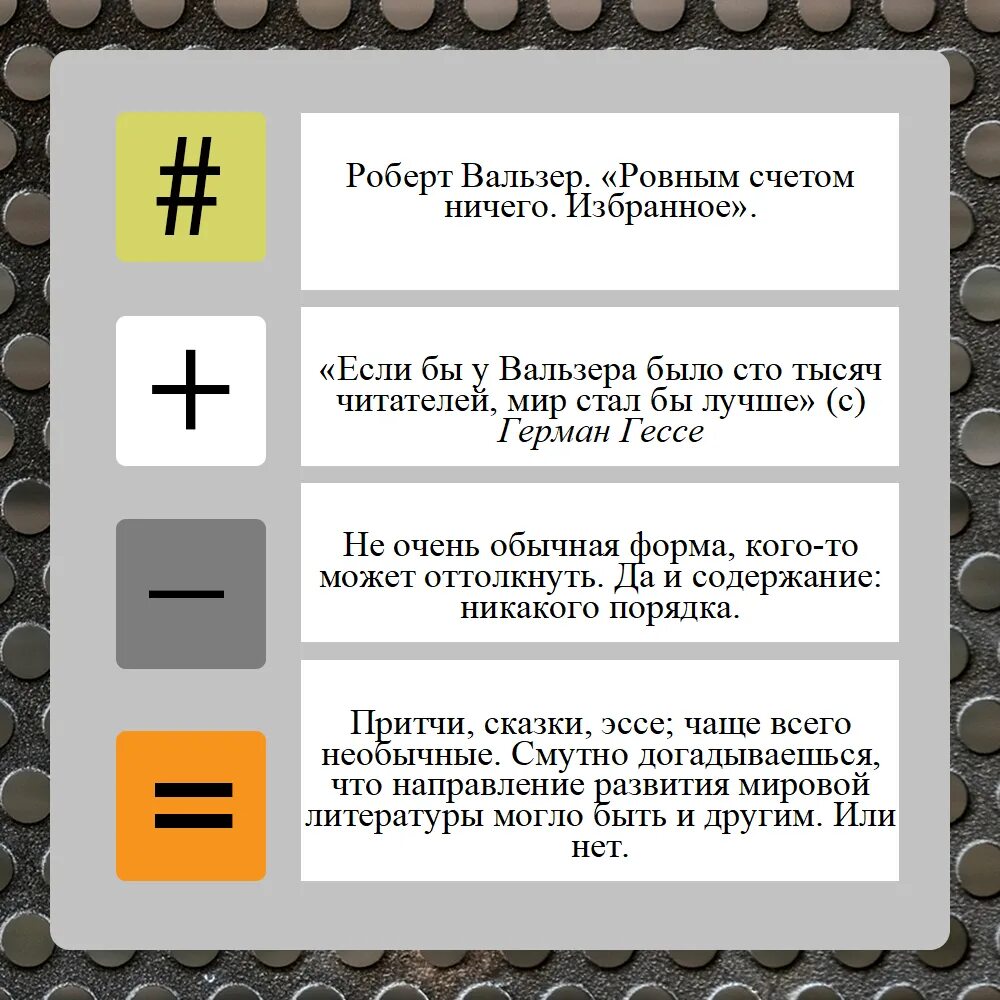 #

Роберт Вальзер. «Ровным счетом ничего. Избранное».

+

«Если бы у Вальзера было сто тысяч читателей, мир стал бы лучше» (с) Герман Гессе

—

Не очень обычная форма, кого-то может оттолкнуть. Да и содержание: никакого порядка.

=

Притчи, сказки, эссе; чаще всего необычные. Смутно догадываешься, что направление развития мировой литературы могло быть и другим. Или нет.